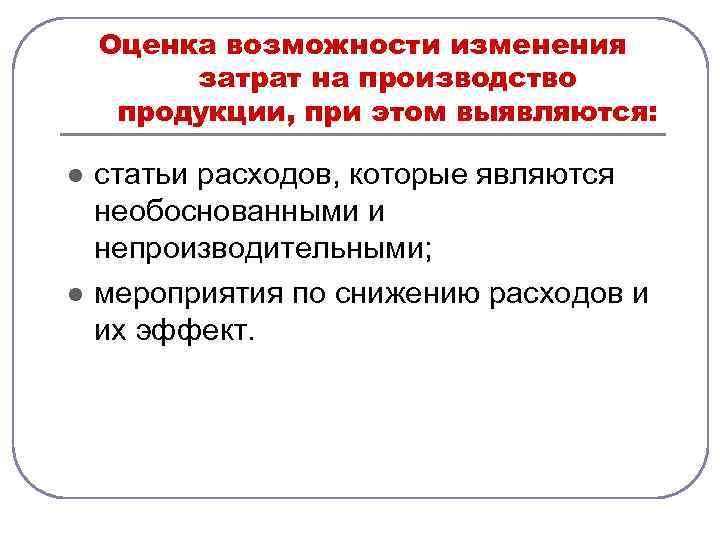 Оценка возможности изменения затрат на производство продукции, при этом выявляются:

• статьи расходов, которые являются необоснованными и непроизводительными;

• мероприятия по снижению расходов и их эффект.